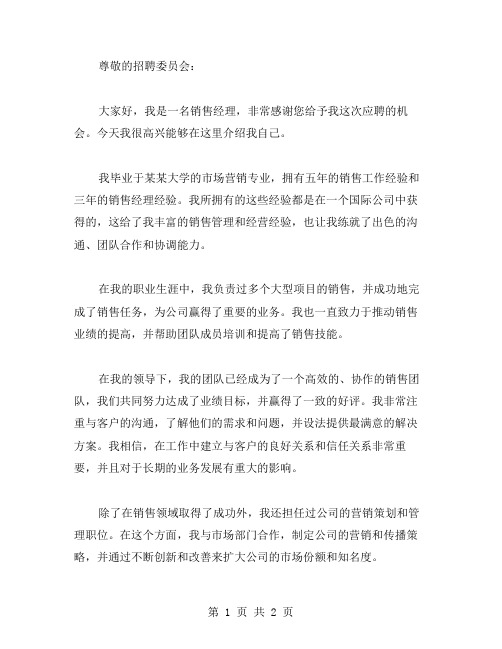 尊敬的招聘委员会：

大家好，我是一名销售经理，非常感谢您给予我这次应聘的机会。今天我很高兴能够在这里介绍我自己。

我毕业于某某大学的市场营销专业，拥有五年的销售工作经验和三年的销售经理经验。我所拥有的这些经验都是在一个国际公司中获得的，这给了我丰富的销售管理和经营经验，也让我练就了出色的沟通、团队合作和协调能力。

在我的职业生涯中，我负责过多个大型项目的销售，并成功地完成了销售任务，为公司赢得了重要的业务。我也一直致力于推动销售业绩的提高，并帮助团队成员培训和提高了销售技能。

在我的领导下，我的团队已经成为了一个高效的、协作的销售团队，我们共同努力达成了业绩目标，并赢得了一致的好评。我非常注重与客户的沟通，了解他们的需求和问题，并设法提供最满意的解决方案。我相信，在工作中建立与客户的良好关系和信任关系非常重要，并且对于长期的业务发展有重大的影响。

除了在销售领域取得了成功外，我还担任过公司的营销策划和管理职位。在这个方面，我与市场部门合作，制定公司的营销和传播策略，并通过不断创新和改善来扩大公司的市场份额和知名度。

第 1 页 共 2 页